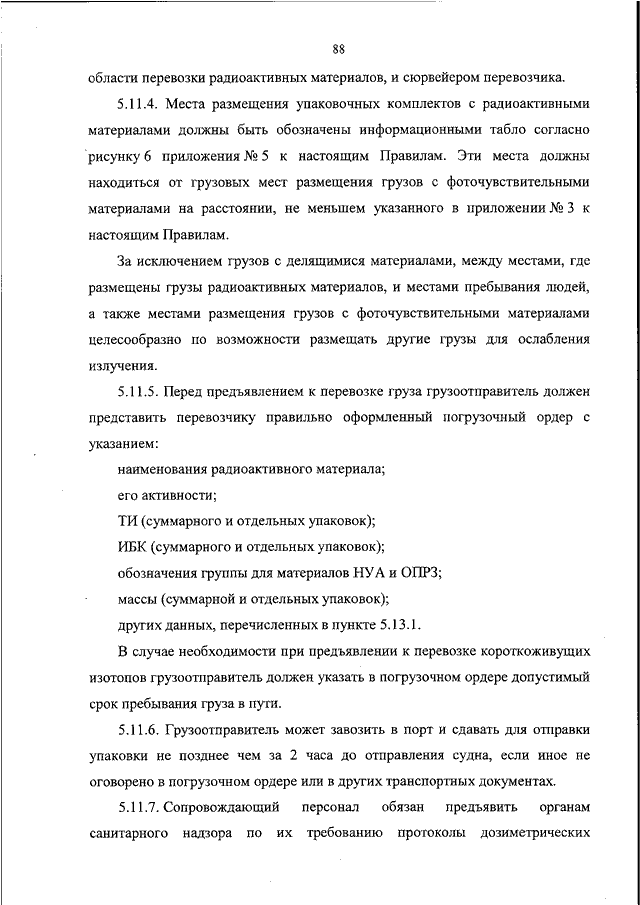 88

области перевозки радиоактивных материалов, и сюрвейером перевозчика.

5.11.4. Места размещения упаковочных комплектов с радиоактивными материалами должны быть обозначены информационными табло согласно рисунку 6 приложения № 5 к настоящим Правилам. Эти места должны находиться от грузовых мест размещения грузов с фоточувствительными материалами на расстоянии, не меньшем указанного в приложении № 3 к настоящим Правилам.

За исключением грузов с делящимися материалами, между местами, где размещены грузы радиоактивных материалов, и местами пребывания людей, а также местами размещения грузов с фоточувствительными материалами целесообразно по возможности размещать другие грузы для ослабления излучения.

5.11.5. Перед предъявлением к перевозке груза грузоотправитель должен представить перевозчику правильно оформленный погрузочный ордер с указанием:

наименования радиоактивного материала;

его активности;

ТИ (суммарного и отдельных упаковок);

ИБК (суммарного и отдельных упаковок);

обозначения группы для материалов НУА и ОПРЗ;

массы (суммарной и отдельных упаковок);

других данных, перечисленных в пункте 5.13.1.

В случае необходимости при предъявлении к перевозке короткоживущих изотопов грузоотправитель должен указать в погрузочном ордере допустимый срок пребывания груза в пути.

5.11.6. Грузоотправитель может завозить в порт и сдавать для отправки упаковки не позднее чем за 2 часа до отправления судна, если иное не оговорено в погрузочном ордере или в других транспортных документах.

5.11.7. Сопровождающий персонал обязан предъявить органам санитарного надзора по их требованию протоколы дозиметрических